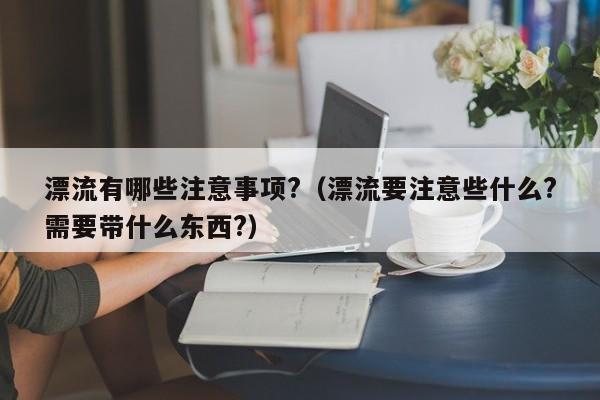 漂流有哪些注意事项？（漂流要注意些什么？需要带什么东西?）